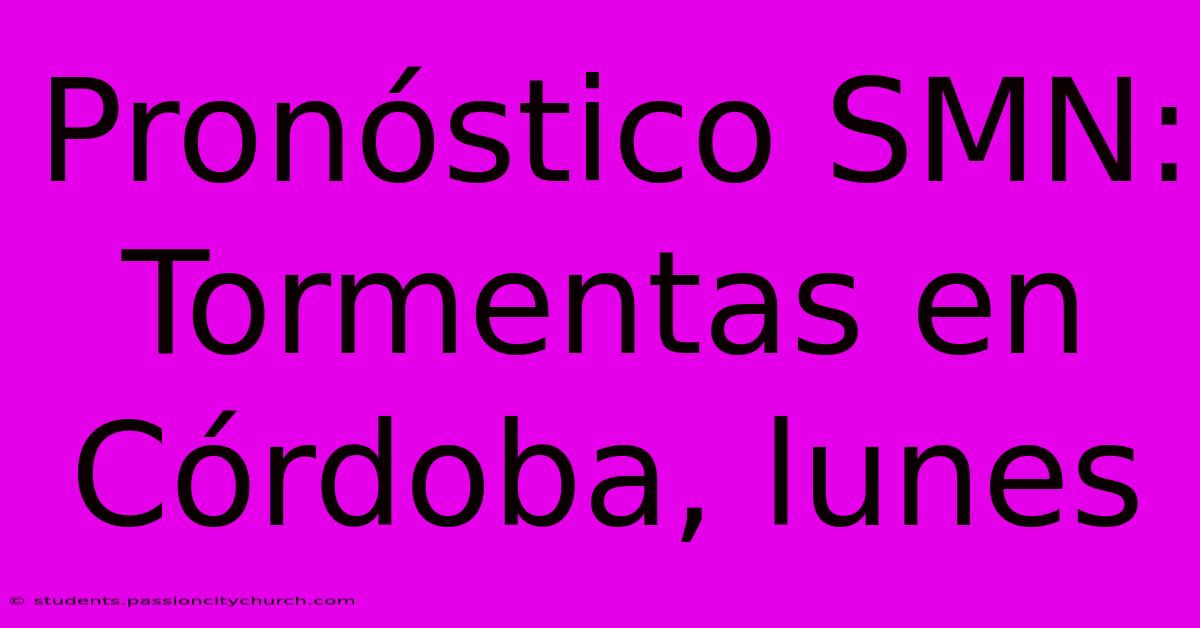 Pronóstico SMN: Tormentas en Córdoba, lunes

© students.passioncitychurch.com